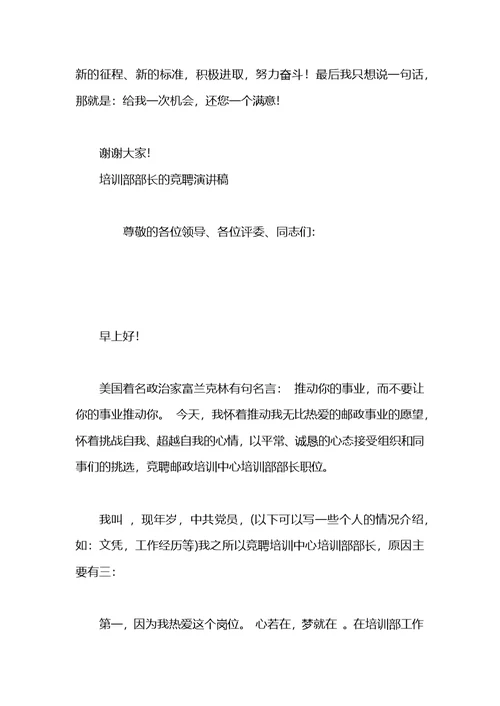 新的征程、新的标准，积极进取，努力奋斗！最后我只想说一句话，那就是：给我一次机会，还您一个满意！

谢谢大家！
培训部部长的竞聘演讲稿

尊敬的各位领导、各位评委、同志们：

早上好！

美国着名政治家富兰克林有句名言： 推动你的事业，而不要让你的事业推动你。 今天，我怀着推动我无比热爱的邮政事业的愿望，怀着挑战自我、超越自我的心情，以平常、诚恳的心态接受组织和同事们的挑选，竞聘邮政培训中心培训部部长职位。

我叫 ，现年岁，中共党员，(以下可以写一些个人的情况介绍，如：文凭，工作经历等)我之所以竞聘培训中心培训部部长，原因主要有三：

第一，因为我热爱这个岗位。 心若在，梦就在 。在培训部工作